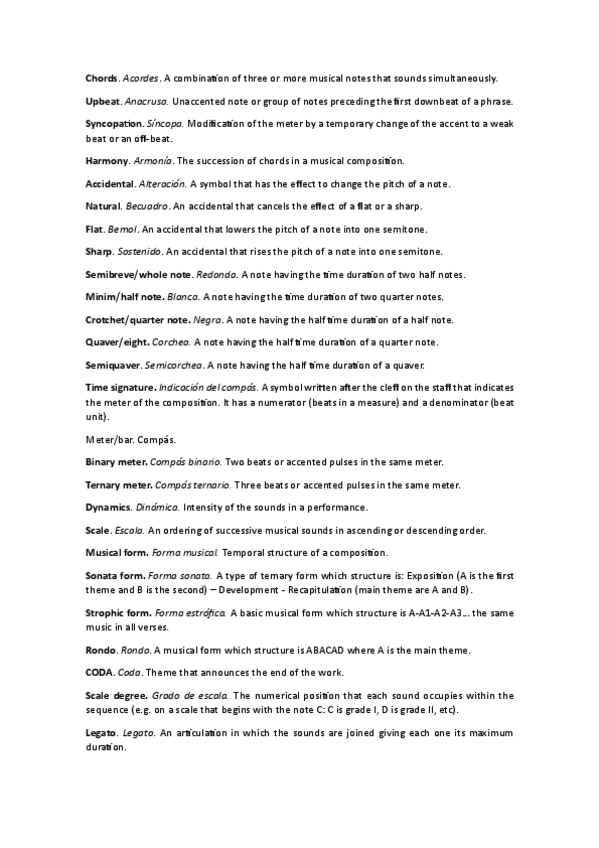 Chords. Acordes. A combination of three or more musical notes that sounds simultaneously.

Upbeat. Anacrusa. Unaccented note or group of notes preceding the first downbeat of a phrase.

Syncopation. Síncopa. Modification of the meter by a temporary change of the accent to a weak beat or an off-beat.

Harmony. Armonía. The succession of chords in a musical composition.

Accidental. Alteración. A symbol that has the effect to change the pitch of a note.

Natural. Becuadro. An accidental that cancels the effect of a flat or a sharp.

Flat. Bemol. An accidental that lowers the pitch of a note into one semitone.

Sharp. Sostenido. An accidental that rises the pitch of a note into one semitone.

Semibreve/whole note. Redonda. A note having the time duration of two half notes.

Minim/half note. Blanca. A note having the time duration of two quarter notes.

Crotchet/quarter note. Negra. A note having the half time duration of a half note.

Quaver/eight. Corchea. A note having the half time duration of a quarter note.

Semiquaver. Semicorchea. A note having the half time duration of a quaver.

Time signature. Indicación del compás. A symbol written after the cleff on the staff that indicates the meter of the composition. It has a numerator (beats in a measure) and a denominator (beat unit).

Meter/bar. Compás.

Binary meter. Compás binario. Two beats or accented pulses in the same meter.

Ternary meter. Compás ternario. Three beats or accented pulses in the same meter.

Dynamics. Dinámica. Intensity of the sounds in a performance.

Scale. Escala. An ordering of successive musical sounds in ascending or descending order.

Musical form. Forma musical. Temporal structure of a composition.

Sonata form. Forma sonata. A type of ternary form which structure is: Exposition (A is the first theme and B is the second) – Development - Recapitulation (main theme are A and B).

Strophic form. Forma estrófica. A basic musical form which structure is A-A1-A2-A3… the same music in all verses.

Rondo. Rondo. A musical form which structure is ABACAD where A is the main theme.

CODA. Coda. Theme that announces the end of the work.

Scale degree. Grado de escala. The numerical position that each sound occupies within the sequence (e.g. on a scale that begins with the note C: C is grade I, D is grade II, etc).

Legato. Legato. An articulation in which the sounds are joined giving each one its maximum duration.